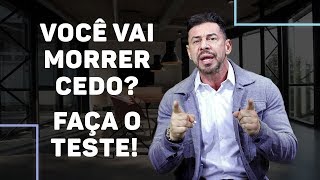 VOCÊ VAI MORRER CEDO?

FAÇA O TESTE!